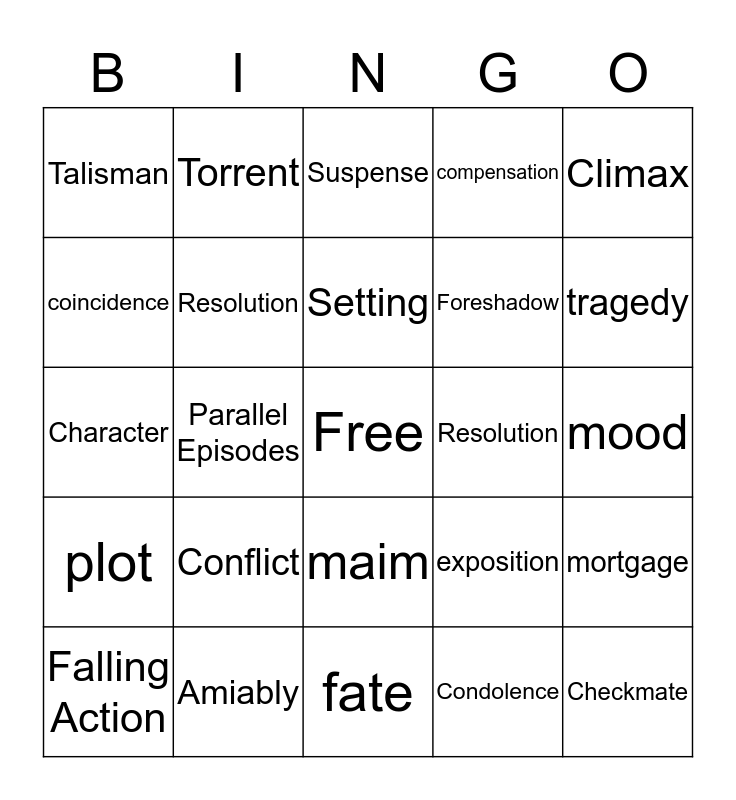 | B | I | N | G | O |
|---|---|---|---|---|
| Talisman | Torrent | Suspense | compensation | Climax |
| coincidence | Resolution | Setting | Foreshadow | tragedy |
| Character | Parallel Episodes | Free | Resolution | mood |
| plot | Conflict | maim | exposition | mortgage |
| Falling Action | Amiably | fate | Condolence | Checkmate |